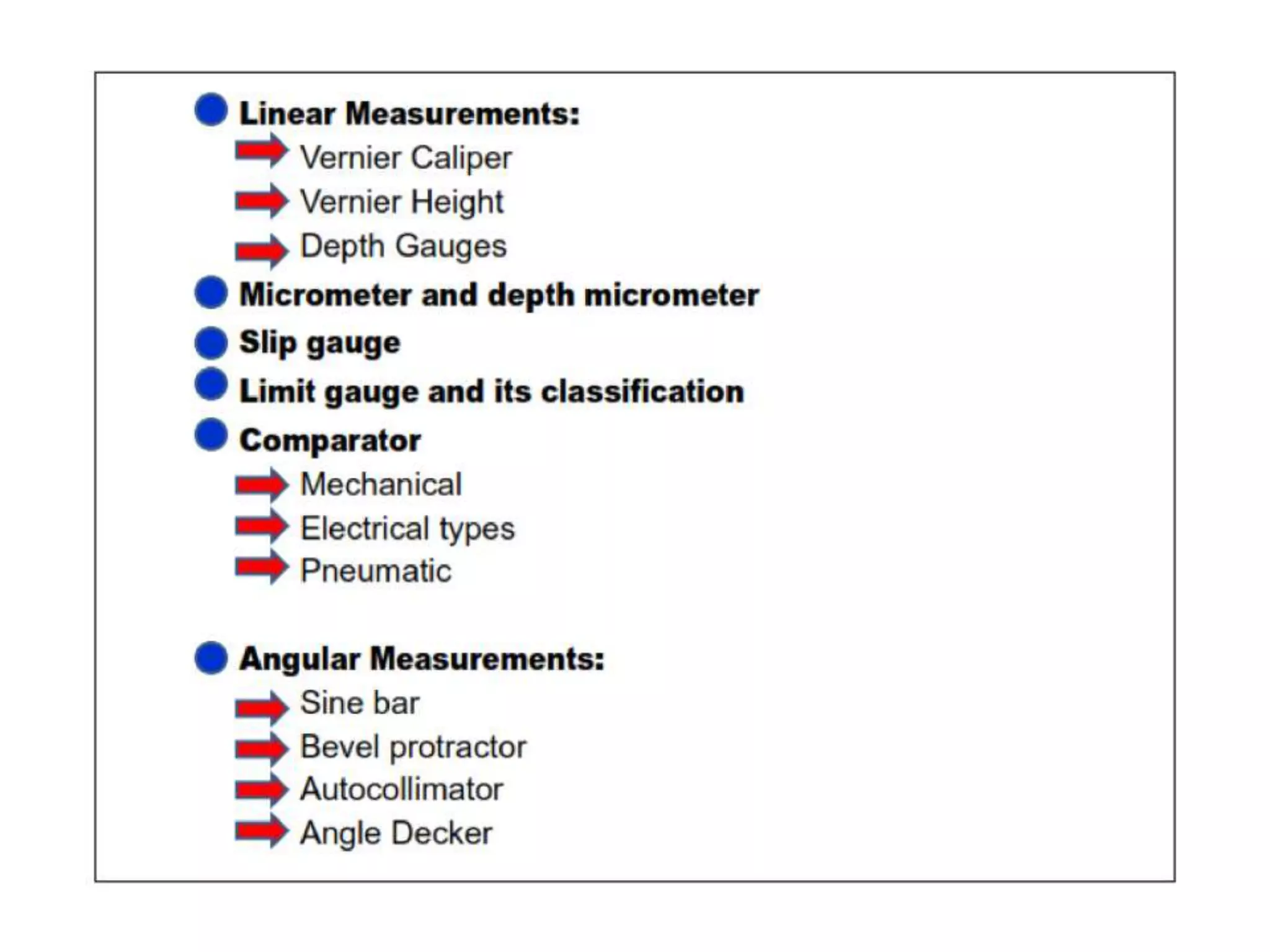 Linear Measurements:

Vernier Caliper

Vernier Height

Depth Gauges

Micrometer and depth micrometer

Slip gauge

Limit gauge and its classification

Comparator

Mechanical

Electrical types

Pneumatic

Angular Measurements:

Sine bar

Bevel protractor

Autocollimator

Angle Decker